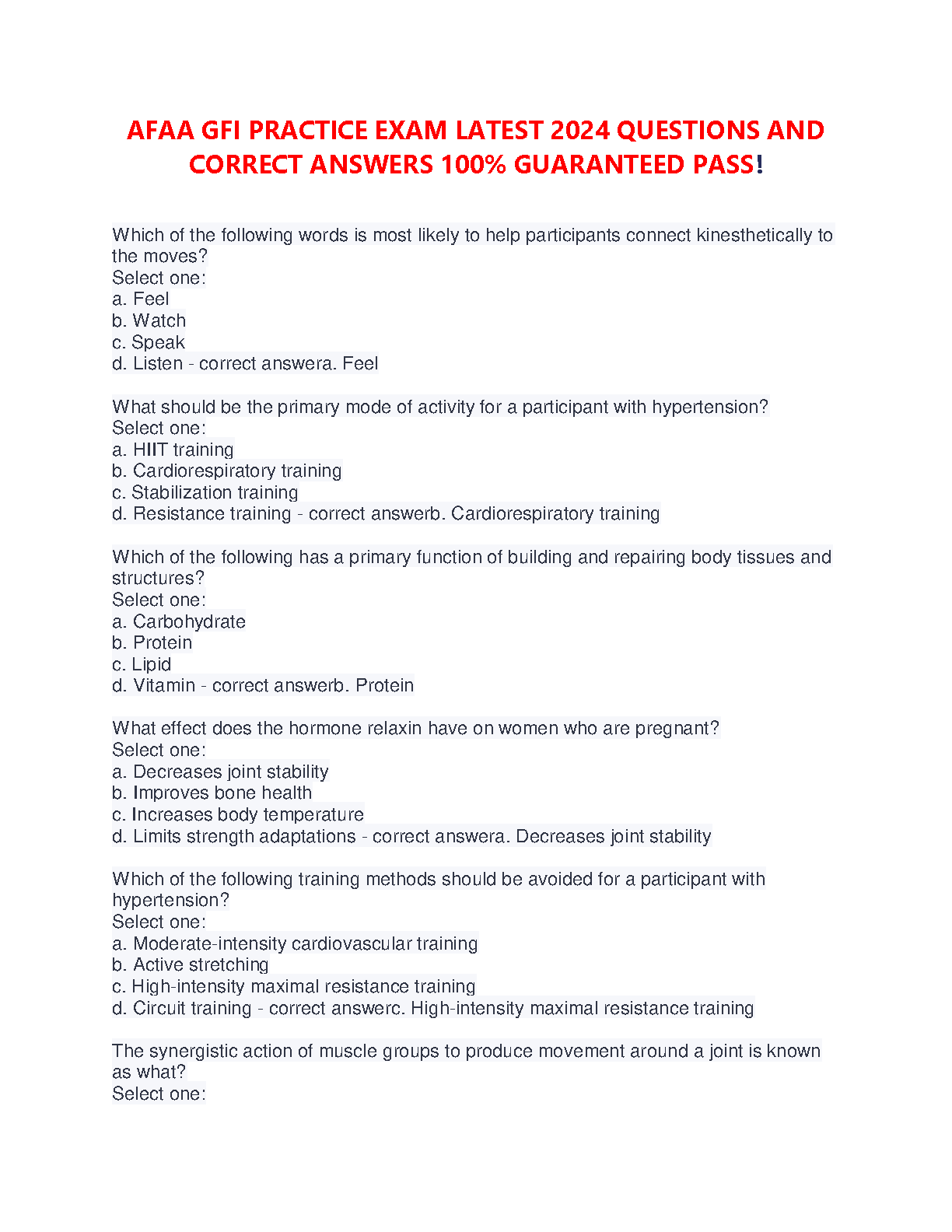 AFAA GFI PRACTICE EXAM LATEST 2024 QUESTIONS AND CORRECT ANSWERS 100% GUARANTEED PASS!

Which of the following words is most likely to help participants connect kinesthetically to the moves?
Select one:
a. Feel
b. Watch
c. Speak
d. Listen - correct answera. Feel

What should be the primary mode of activity for a participant with hypertension?
Select one:
a. HIIT training
b. Cardiorespiratory training
c. Stabilization training
d. Resistance training - correct answerb. Cardiorespiratory training

Which of the following has a primary function of building and repairing body tissues and structures?
Select one:
a. Carbohydrate
b. Protein
c. Lipid
d. Vitamin - correct answerb. Protein

What effect does the hormone relaxin have on women who are pregnant?
Select one:
a. Decreases joint stability
b. Improves bone health
c. Increases body temperature
d. Limits strength adaptations - correct answera. Decreases joint stability

Which of the following training methods should be avoided for a participant with hypertension?
Select one:
a. Moderate-intensity cardiovascular training
b. Active stretching
c. High-intensity maximal resistance training
d. Circuit training - correct answerc. High-intensity maximal resistance training

The synergistic action of muscle groups to produce movement around a joint is known as what?
Select one: